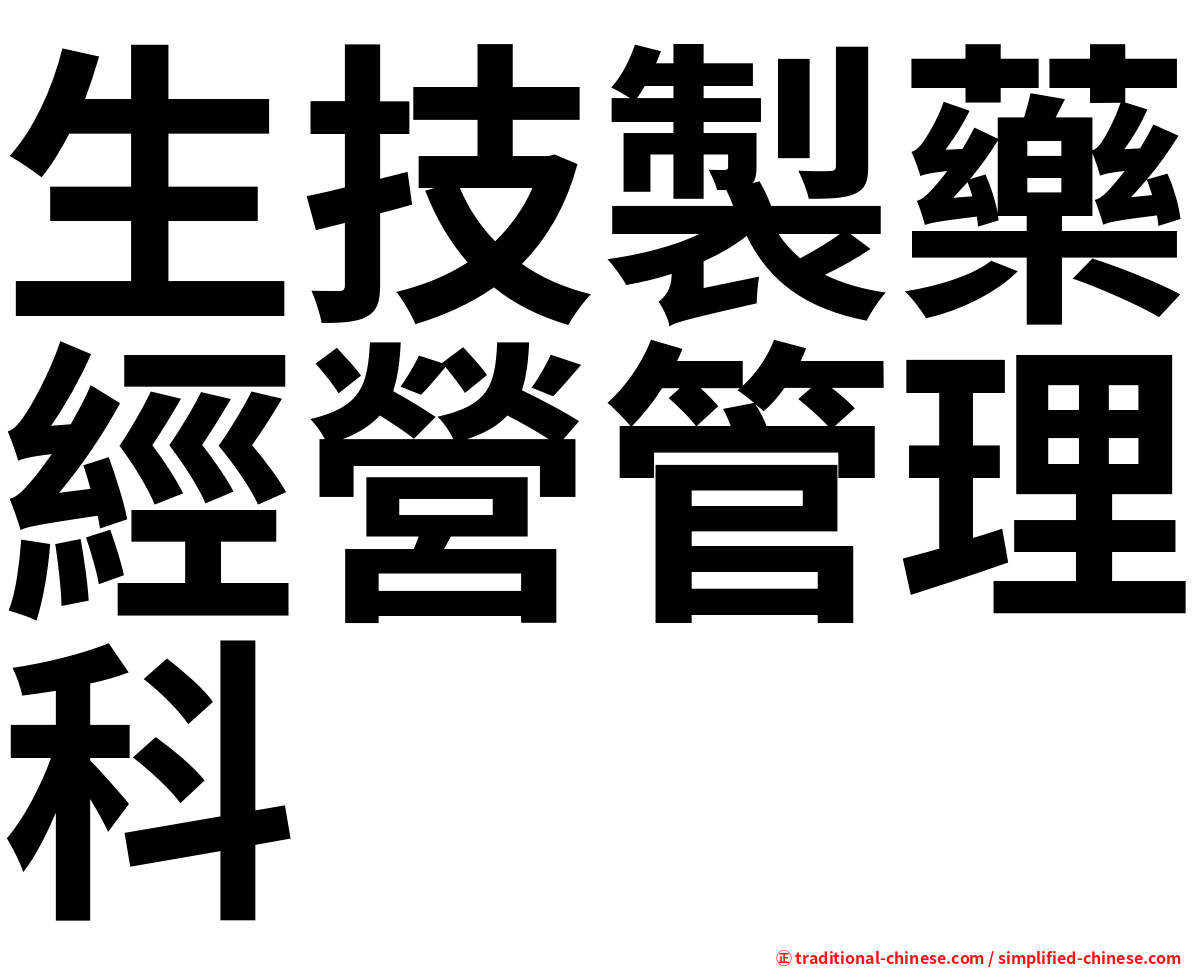 生技製藥經營管理科

㊣ traditional-chinese.com / simplified-chinese.com